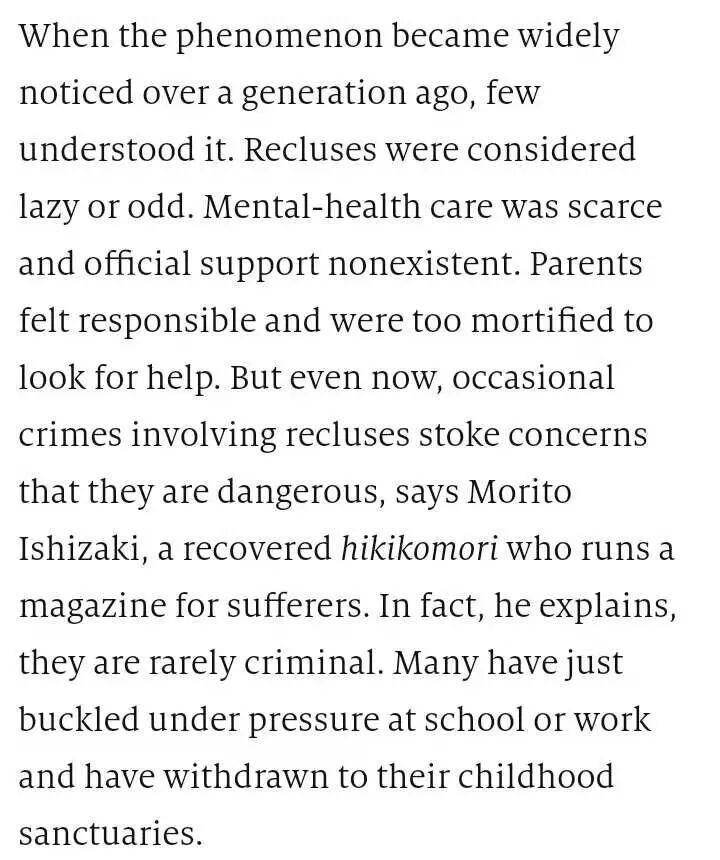 When the phenomenon became widely noticed over a generation ago, few understood it. Recluses were considered lazy or odd. Mental-health care was scarce and official support nonexistent. Parents felt responsible and were too mortified to look for help. But even now, occasional crimes involving recluses stoke concerns that they are dangerous, says Morito Ishizaki, a recovered hikikomori who runs a magazine for sufferers. In fact, he explains, they are rarely criminal. Many have just buckled under pressure at school or work and have withdrawn to their childhood sanctuaries.